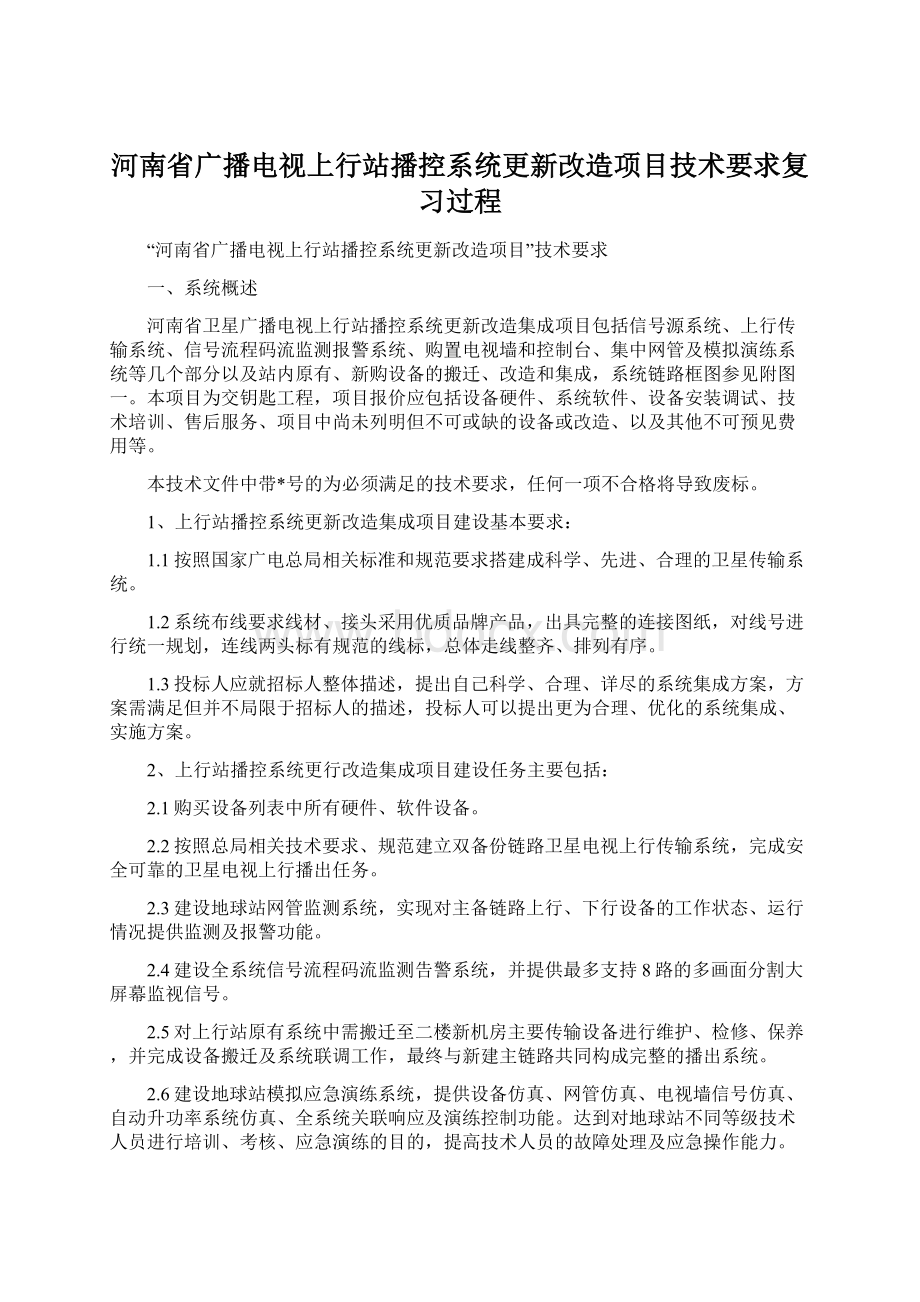 河南省广播电视上行站播控系统更新改造项目技术要求复习过程

“河南省广播电视上行站播控系统更新改造项目”技术要求

一、系统概述

河南省卫星广播电视上行站播控系统更新改造集成项目包括信号源系统、上行传输系统、信号流程码流监测报警系统、购置电视墙和控制台、集中网管及模拟演练系统等几个部分以及站内原有、新购设备的搬迁、改造和集成，系统链路框图参见附图一。本项目为交钥匙工程，项目报价应包括设备硬件、系统软件、设备安装调试、技术培训、售后服务、项目中尚未列明但不可或缺的设备或改造、以及其他不可预见费用等。

本技术文件中带*号的为必须满足的技术要求，任何一项不合格将导致废标。

1、上行站播控系统更新改造集成项目建设基本要求：

1.1 按照国家广电总局相关标准和规范要求搭建成科学、先进、合理的卫星传输系统。

1.2 系统布线要求线材、接头采用优质品牌产品，出具完整的连接图纸，对线号进行统一规划，连线两头标有规范的线标，总体走线整齐、排列有序。

1.3 投标人应就招标人整体描述，提出自己科学、合理、详尽的系统集成方案，方案需满足但并不局限于招标人的描述，投标人可以提出更为合理、优化的系统集成、实施方案。

2、上行站播控系统更行改造集成项目建设任务主要包括：

2.1 购买设备列表中所有硬件、软件设备。

2.2 按照总局相关技术要求、规范建立双备份链路卫星电视上行传输系统，完成安全可靠的卫星电视上行播出任务。

2.3 建设地球站网管监测系统，实现对主备链路上行、下行设备的工作状态、运行情况提供监测及报警功能。

2.4 建设全系统信号流程码流监测告警系统，并提供最多支持 8 路的多画面分割大屏幕监视信号。

2.5 对上行站原有系统中需搬迁至二楼新机房主要传输设备进行维护、检修、保养，并完成设备搬迁及系统联调工作，最终与新建主链路共同构成完整的播出系统。

2.6 建设地球站模拟应急演练系统，提供设备仿真、网管仿真、电视墙信号仿真、自动升功率系统仿真、全系统关联响应及演练控制功能。达到对地球站不同等级技术人员进行培训、考核、应急演练的目的，提高技术人员的故障处理及应急操作能力。